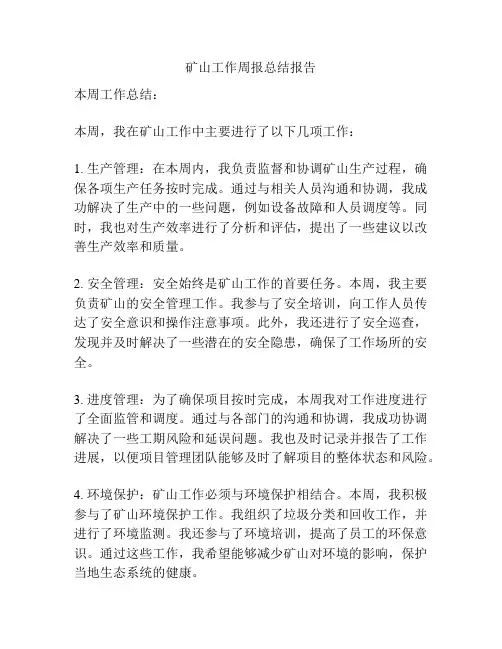 矿山工作周报总结报告

本周工作总结：

本周，我在矿山工作中主要进行了以下几项工作：

1. 生产管理：在本周内，我负责监督和协调矿山生产过程，确保各项生产任务按时完成。通过与相关人员沟通和协调，我成功解决了生产中的一些问题，例如设备故障和人员调度等。同时，我也对生产效率进行了分析和评估，提出了一些建议以改善生产效率和质量。

2. 安全管理：安全始终是矿山工作的首要任务。本周，我主要负责矿山的安全管理工作。我参与了安全培训，向工作人员传达了安全意识和操作注意事项。此外，我还进行了安全巡查，发现并及时解决了一些潜在的安全隐患，确保了工作场所的安全。

3. 进度管理：为了确保项目按时完成，本周我对工作进度进行了全面监管和调度。通过与各部门的沟通和协调，我成功协调解决了一些工期风险和延误问题。我也及时记录并报告了工作进展，以便项目管理团队能够及时了解项目的整体状态和风险。

4. 环境保护：矿山工作必须与环境保护相结合。本周，我积极参与了矿山环境保护工作。我组织了垃圾分类和回收工作，并进行了环境监测。我还参与了环境培训，提高了员工的环保意识。通过这些工作，我希望能够减少矿山对环境的影响，保护当地生态系统的健康。